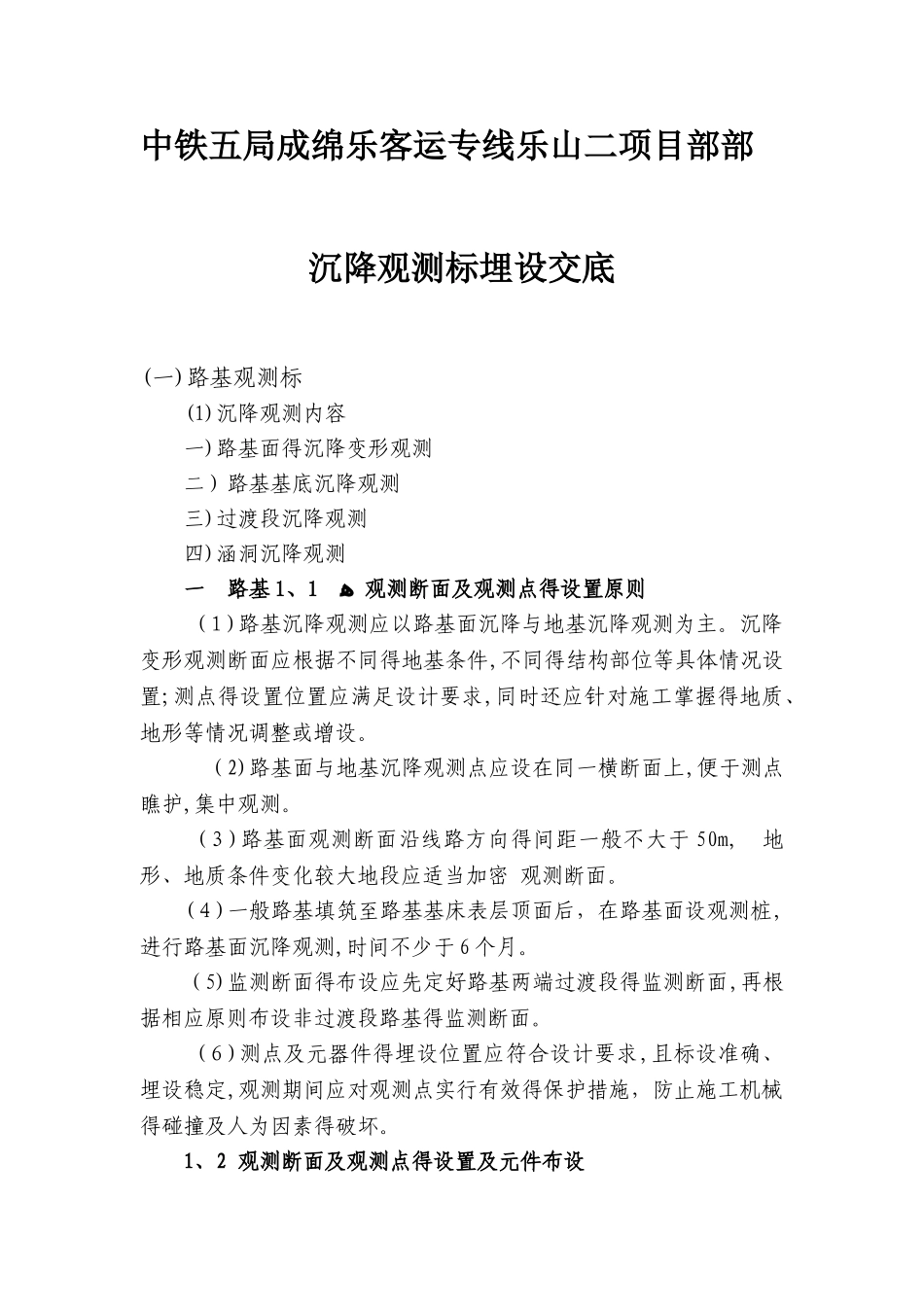 中铁五局成绵乐客运专线乐山二项目部部

沉降观测标埋设交底

(一)路基观测标

(1)沉降观测内容

一)路基面得沉降变形观测

二）路基基底沉降观测

三)过渡段沉降观测

四)涵洞沉降观测

一　路基1、1　观测断面及观测点得设置原则

（1)路基沉降观测应以路基面沉降与地基沉降观测为主。沉降变形观测断面应根据不同得地基条件,不同得结构部位等具体情况设置;测点得设置位置应满足设计要求,同时还应针对施工掌握得地质、地形等情况调整或增设。

(2)路基面与地基沉降观测点应设在同一横断面上,便于测点瞧护,集中观测。

（3)路基面观测断面沿线路方向得间距一般不大于50m,　地形、地质条件变化较大地段应适当加密　观测断面。

（4)一般路基填筑至路基基床表层顶面后，在路基面设观测桩,进行路基面沉降观测,时间不少于6个月。

(5)监测断面得布设应先定好路基两端过渡段得监测断面,再根据相应原则布设非过渡段路基得监测断面。

（6)测点及元器件得埋设位置应符合设计要求,且标设准确、埋设稳定,观测期间应对观测点实行有效得保护措施，防止施工机械得碰撞及人为因素得破坏。

1、2 观测断面及观测点得设置及元件布设